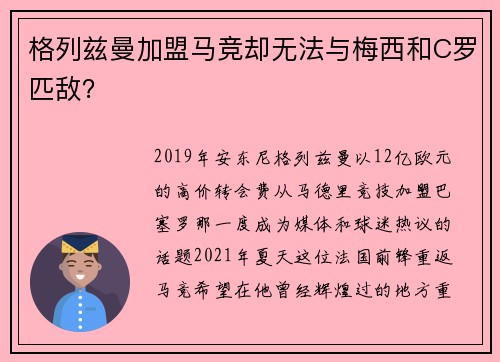 格列兹曼加盟马竞却无法与梅西和C罗匹敌?

2019年安东尼格列兹曼以12亿欧元的高价转会费从马德里竞技加盟巴塞罗那一度成为媒体和球迷热议的话题2021年夏天这位法国前锋重返马竞希望在他曾经辉煌过的地方重